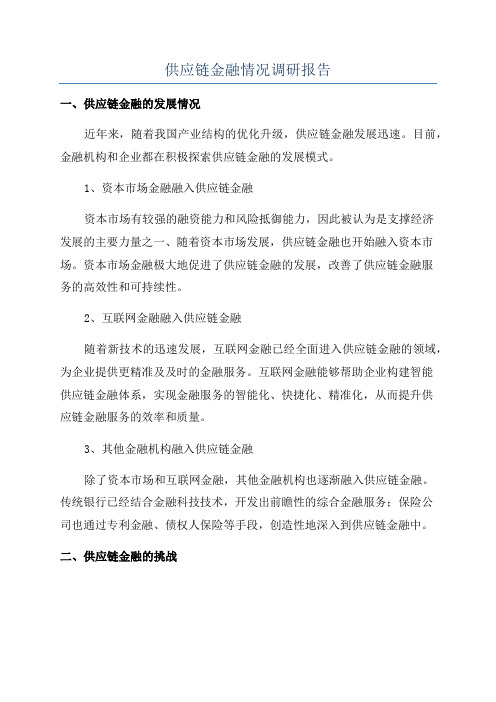 供应链金融情况调研报告

一、供应链金融的发展情况

近年来，随着我国产业结构的优化升级，供应链金融发展迅速。目前，金融机构和企业都在积极探索供应链金融的发展模式。

1、资本市场金融融入供应链金融

资本市场有较强的融资能力和风险抵御能力，因此被认为是支撑经济发展的主要力量之一、随着资本市场发展，供应链金融也开始融入资本市场。资本市场金融极大地促进了供应链金融的发展，改善了供应链金融服务的高效性和可持续性。

2、互联网金融融入供应链金融

随着新技术的迅速发展，互联网金融已经全面进入供应链金融的领域，为企业提供更精准及及时的金融服务。互联网金融能够帮助企业构建智能供应链金融体系，实现金融服务的智能化、快捷化、精准化，从而提升供应链金融服务的效率和质量。

3、其他金融机构融入供应链金融

除了资本市场和互联网金融，其他金融机构也逐渐融入供应链金融。传统银行已经结合金融科技技术，开发出前瞻性的综合金融服务；保险公司也通过专利金融、债权人保险等手段，创造性地深入到供应链金融中。

二、供应链金融的挑战